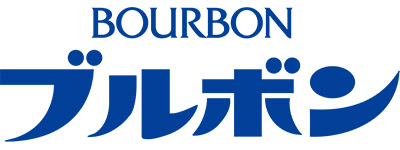 BOURBON
ブルボン